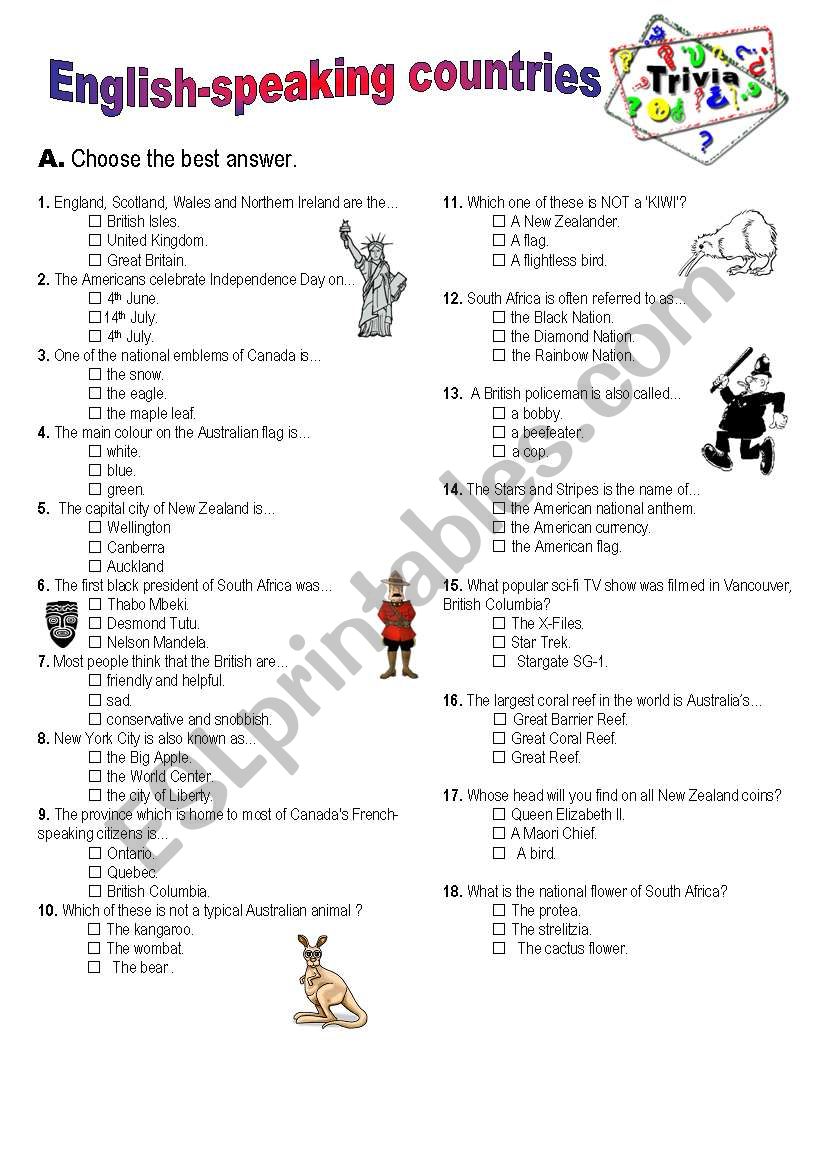 English-speaking countries

Trivia

A. Choose the best answer.

1. England, Scotland, Wales and Northern Ireland are the...
☐ British Isles.
☐ United Kingdom.
☐ Great Britain.

2. The Americans celebrate Independence Day on...
☐ 4th June.
☐ 14th July.
☐ 4th July.

3. One of the national emblems of Canada is...
☐ the snow.
☐ the eagle.
☐ the maple leaf.

4. The main colour on the Australian flag is...
☐ white.
☐ blue.
☐ green.

5. The capital city of New Zealand is...
☐ Wellington
☐ Canberra
☐ Auckland

6. The first black president of South Africa was...
☐ Thabo Mbeki.
☐ Desmond Tutu.
☐ Nelson Mandela.

7. Most people think that the British are...
☐ friendly and helpful.
☐ sad.
☐ conservative and snobbish.

8. New York City is also known as...
☐ the Big Apple.
☐ the World Center.
☐ the city of Liberty.

9. The province which is home to most of Canada's French-speaking citizens is...
☐ Ontario.
☐ Quebec.
☐ British Columbia.

10. Which of these is not a typical Australian animal ?
☐ The kangaroo.
☐ The wombat.
☐ The bear .

11. Which one of these is NOT a 'KIWI'?
☐ A New Zealander.
☐ A flag.
☐ A flightless bird.

12. South Africa is often referred to as...
☐ the Black Nation.
☐ the Diamond Nation.
☐ the Rainbow Nation.

13. A British policeman is also called...
☐ a bobby.
☐ a beefeater.
☐ a cop.

14. The Stars and Stripes is the name of...
☐ the American national anthem.
☐ the American currency.
☐ the American flag.

15. What popular sci-fi TV show was filmed in Vancouver, British Columbia?
☐ The X-Files.
☐ Star Trek.
☐ Stargate SG-1.

16. The largest coral reef in the world is Australia's...
☐ Great Barrier Reef.
☐ Great Coral Reef.
☐ Great Reef.

17. Whose head will you find on all New Zealand coins?
☐ Queen Elizabeth II.
☐ A Maori Chief.
☐ A bird.

18. What is the national flower of South Africa?
☐ The protea.
☐ The strelitzia.
☐ The cactus flower.

ESLprintables.com